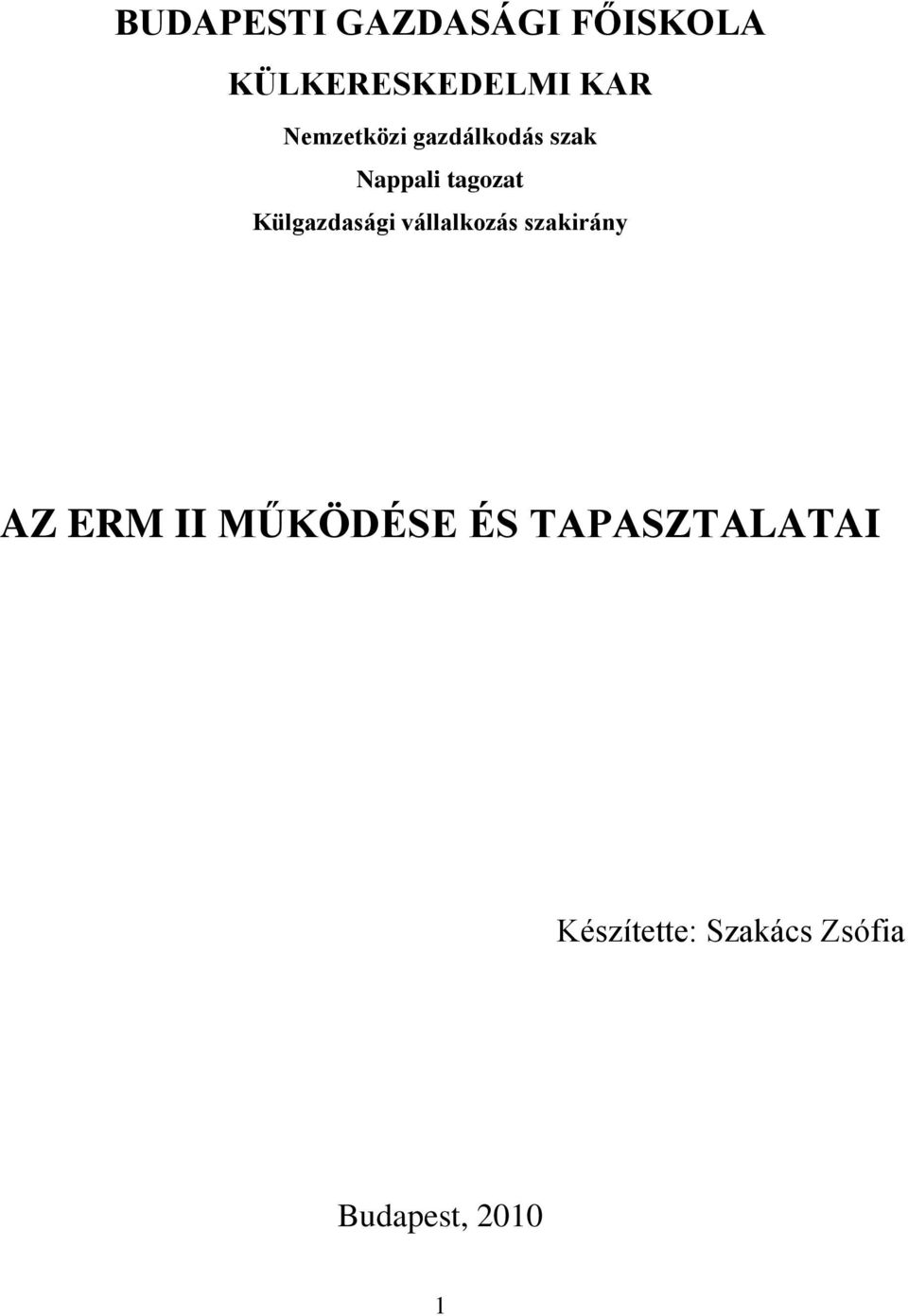 BUDAPESTI GAZDASÁGI FŐISKOLA

KÜLKERESKEDELMI KAR

Nemzetközi gazdálkodás szak

Nappali tagozat

Külgazdasági vállalkozás szakirány

AZ ERM II MŰKÖDÉSE ÉS TAPASZTALATAI

Készítette: Szakács Zsófia

Budapest, 2010

1